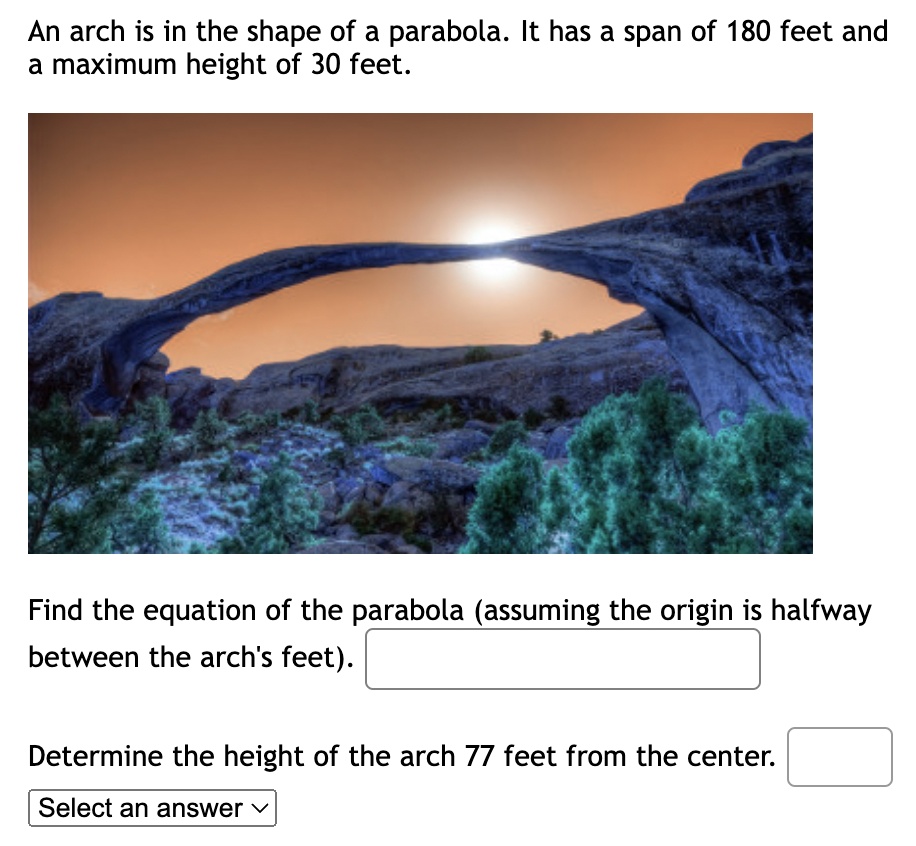 An arch is in the shape of a parabola. It has a span of 180 feet and a maximum height of 30 feet.

Find the equation of the parabola (assuming the origin is halfway between the arch's feet).

Determine the height of the arch 77 feet from the center.

Select an answer